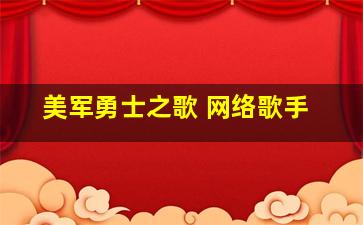 美军勇士之歌 网络歌手